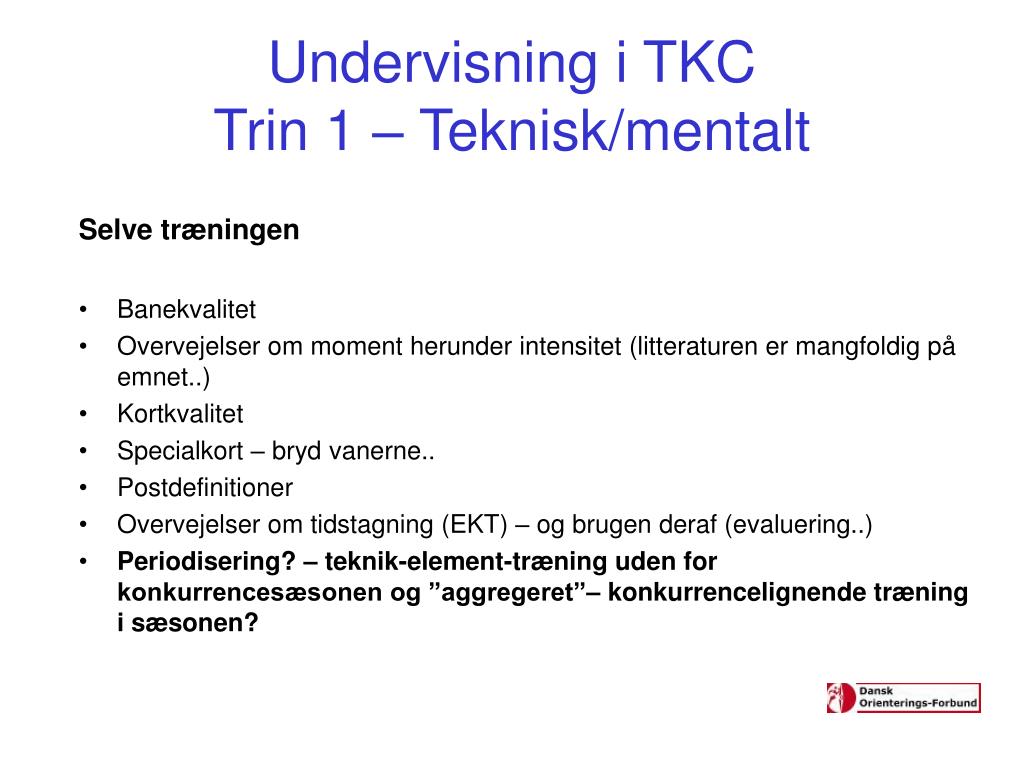 Undervisning i TKC
Trin 1 – Teknisk/mentalt

Selve træningen

• Banekvalitet
• Overvejelser om moment herunder intensitet (litteraturen er mangfoldig på emnet..)
• Kortkvalitet
• Specialkort – bryd vanerne..
• Postdefinitioner
• Overvejelser om tidstagning (EKT) – og brugen deraf (evaluering..)
• Periodisering? – teknik-element-træning uden for konkurrencesæsonen og ”aggregeret”– konkurrencelignende træning i sæsonen?

Dansk Orienterings-Forbund